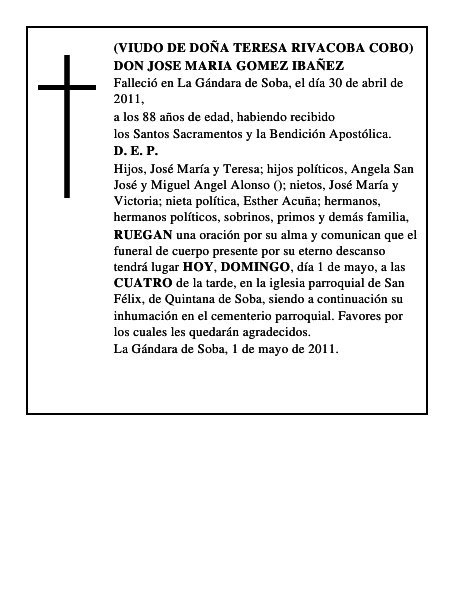 (VIUDO DE DOÑA TERESA RIVACOBA COBO)
DON JOSE MARIA GOMEZ IBAÑEZ
Falleció en La Gándara de Soba, el día 30 de abril de 2011,
a los 88 años de edad, habiendo recibido
los Santos Sacramentos y la Bendición Apostólica.
D. E. P.
Hijos, José María y Teresa; hijos políticos, Angela San José y Miguel Angel Alonso (); nietos, José María y Victoria; nieta política, Esther Acuña; hermanos, hermanos políticos, sobrinos, primos y demás familia, RUEGAN una oración por su alma y comunican que el funeral de cuerpo presente por su eterno descanso tendrá lugar HOY, DOMINGO, día 1 de mayo, a las CUATRO de la tarde, en la iglesia parroquial de San Félix, de Quintana de Soba, siendo a continuación su inhumación en el cementerio parroquial. Favores por los cuales les quedarán agradecidos.
La Gándara de Soba, 1 de mayo de 2011.